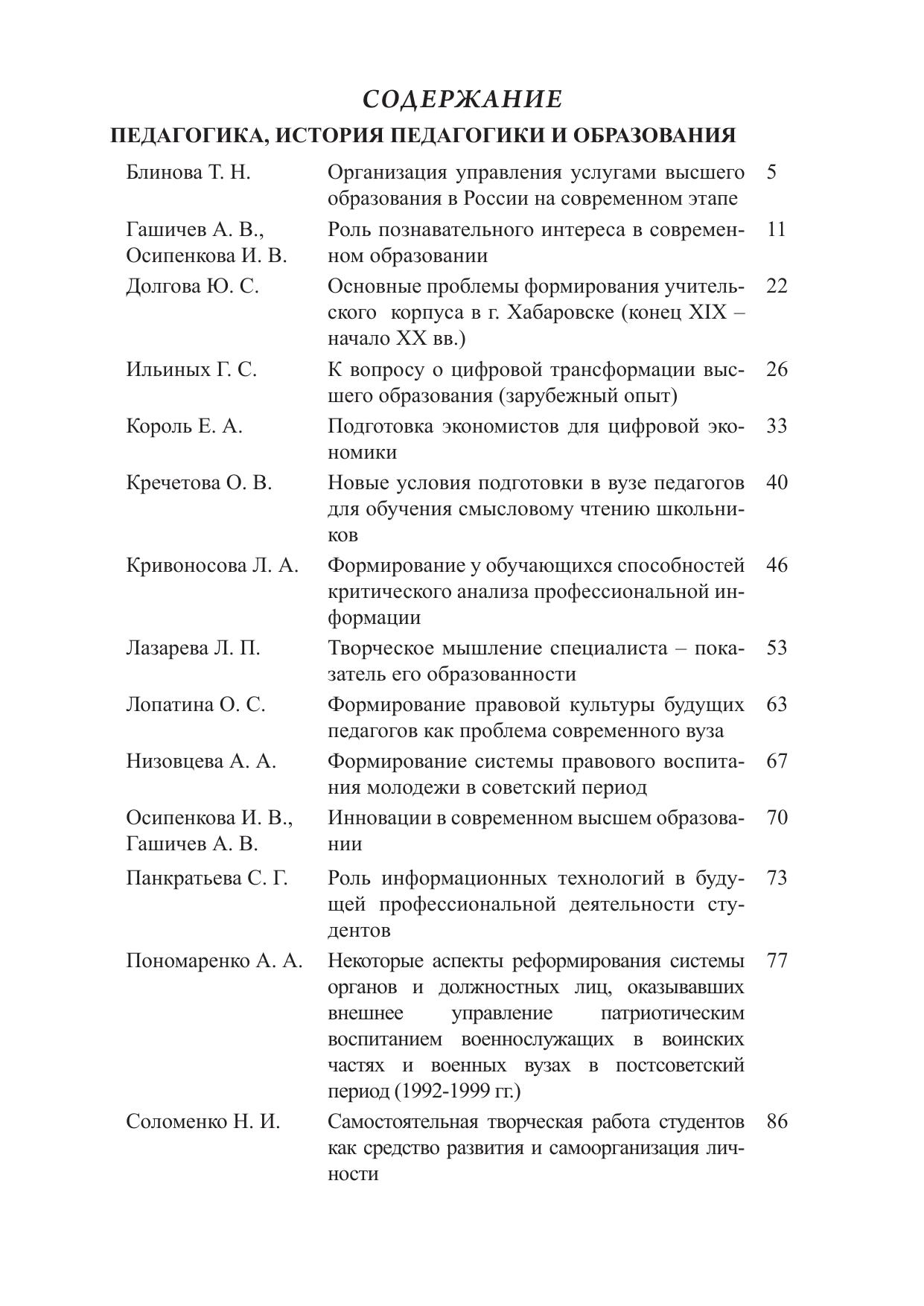 СОДЕРЖАНИЕ

ПЕДАГОГИКА, ИСТОРИЯ ПЕДАГОГИКИ И ОБРАЗОВАНИЯ

| | | |
|---|---|---|
| Блинова Т. Н. | Организация управления услугами высшего образования в России на современном этапе | 5 |
| Гашичев А. В., Осипенкова И. В. | Роль познавательного интереса в современном образовании | 11 |
| Долгова Ю. С. | Основные проблемы формирования учительского корпуса в г. Хабаровске (конец XIX – начало XX вв.) | 22 |
| Ильиных Г. С. | К вопросу о цифровой трансформации высшего образования (зарубежный опыт) | 26 |
| Король Е. А. | Подготовка экономистов для цифровой экономики | 33 |
| Кречетова О. В. | Новые условия подготовки в вузе педагогов для обучения смысловому чтению школьников | 40 |
| Кривоносова Л. А. | Формирование у обучающихся способностей критического анализа профессиональной информации | 46 |
| Лазарева Л. П. | Творческое мышление специалиста – показатель его образованности | 53 |
| Лопатина О. С. | Формирование правовой культуры будущих педагогов как проблема современного вуза | 63 |
| Низовцева А. А. | Формирование системы правового воспитания молодежи в советский период | 67 |
| Осипенкова И. В., Гашичев А. В. | Инновации в современном высшем образовании | 70 |
| Панкратьева С. Г. | Роль информационных технологий в будущей профессиональной деятельности студентов | 73 |
| Пономаренко А. А. | Некоторые аспекты реформирования системы органов и должностных лиц, оказывавших внешнее управление патриотическим воспитанием военнослужащих в воинских частях и военных вузах в постсоветский период (1992-1999 гг.) | 77 |
| Соломенко Н. И. | Самостоятельная творческая работа студентов как средство развития и самоорганизация личности | 86 |